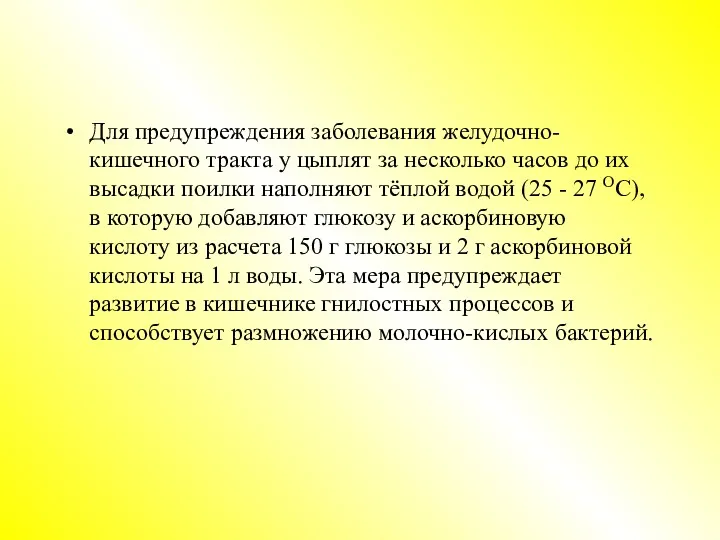 • Для предупреждения заболевания желудочно-кишечного тракта у цыплят за несколько часов до их высадки поилки наполняют тёплой водой (25 - 27 $^{O}$C), в которую добавляют глюкозу и аскорбиновую кислоту из расчета 150 г глюкозы и 2 г аскорбиновой кислоты на 1 л воды. Эта мера предупреждает развитие в кишечнике гнилостных процессов и способствует размножению молочно-кислых бактерий.